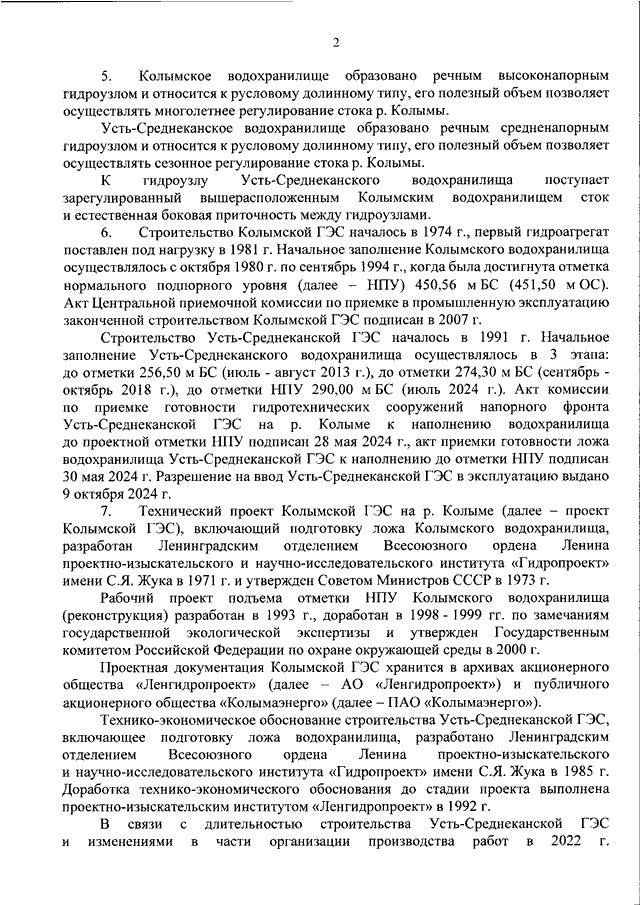 2

5. Колымское водохранилище образовано речным высоконапорным гидроузлом и относится к русловому долинному типу, его полезный объем позволяет осуществлять многолетнее регулирование стока р. Колымы.

Усть-Среднеканское водохранилище образовано речным средненапорным гидроузлом и относится к русловому долинному типу, его полезный объем позволяет осуществлять сезонное регулирование стока р. Колымы.

К гидроузлу Усть-Среднеканского водохранилища поступает зарегулированный вышерасположенным Колымским водохранилищем сток и естественная боковая приточность между гидроузлами.

6. Строительство Колымской ГЭС началось в 1974 г., первый гидроагрегат поставлен под нагрузку в 1981 г. Начальное заполнение Колымского водохранилища осуществлялось с октября 1980 г. по сентябрь 1994 г., когда была достигнута отметка нормального подпорного уровня (далее – НПУ) 450,56 м БС (451,50 м ОС). Акт Центральной приемочной комиссии по приемке в промышленную эксплуатацию законченной строительством Колымской ГЭС подписан в 2007 г.

Строительство Усть-Среднеканской ГЭС началось в 1991 г. Начальное заполнение Усть-Среднеканского водохранилища осуществлялось в 3 этапа: до отметки 256,50 м БС (июль - август 2013 г.), до отметки 274,30 м БС (сентябрь - октябрь 2018 г.), до отметки НПУ 290,00 м БС (июль 2024 г.). Акт комиссии по приемке готовности гидротехнических сооружений напорного фронта Усть-Среднеканской ГЭС на р. Колыме к наполнению водохранилища до проектной отметки НПУ подписан 28 мая 2024 г., акт приемки готовности ложа водохранилища Усть-Среднеканской ГЭС к наполнению до отметки НПУ подписан 30 мая 2024 г. Разрешение на ввод Усть-Среднеканской ГЭС в эксплуатацию выдано 9 октября 2024 г.

7. Технический проект Колымской ГЭС на р. Колыме (далее – проект Колымской ГЭС), включающий подготовку ложа Колымского водохранилища, разработан Ленинградским отделением Всесоюзного ордена Ленина проектно-изыскательского и научно-исследовательского института «Гидропроект» имени С.Я. Жука в 1971 г. и утвержден Советом Министров СССР в 1973 г.

Рабочий проект подъема отметки НПУ Колымского водохранилища (реконструкция) разработан в 1993 г., доработан в 1998 - 1999 гг. по замечаниям государственной экологической экспертизы и утвержден Государственным комитетом Российской Федерации по охране окружающей среды в 2000 г.

Проектная документация Колымской ГЭС хранится в архивах акционерного общества «Ленгидропроект» (далее – АО «Ленгидропроект») и публичного акционерного общества «Колымаэнерго» (далее – ПАО «Колымаэнерго»).

Технико-экономическое обоснование строительства Усть-Среднеканской ГЭС, включающее подготовку ложа водохранилища, разработано Ленинградским отделением Всесоюзного ордена Ленина проектно-изыскательского и научно-исследовательского института «Гидропроект» имени С.Я. Жука в 1985 г. Доработка технико-экономического обоснования до стадии проекта выполнена проектно-изыскательским институтом «Ленгидропроект» в 1992 г.

В связи с длительностью строительства Усть-Среднеканской ГЭС и изменениями в части организации производства работ в 2022 г.